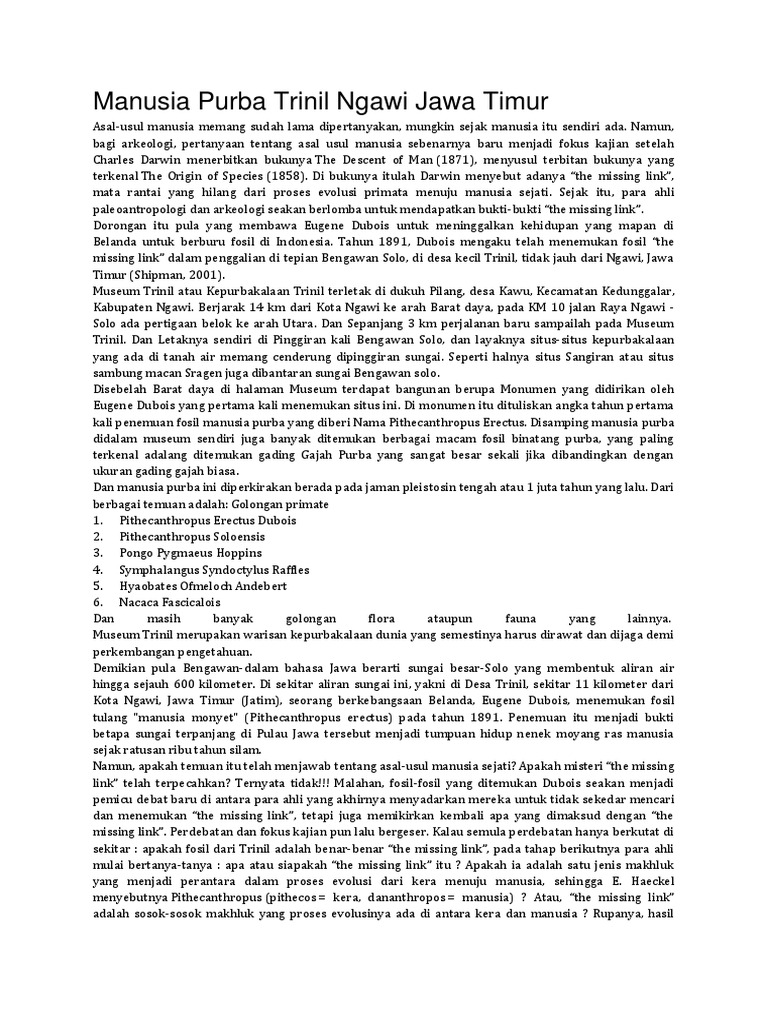 Manusia Purba Trinil Ngawi Jawa Timur

Asal-usul manusia memang sudah lama dipertanyakan, mungkin sejak manusia itu sendiri ada. Namun, bagi arkeologi, pertanyaan tentang asal usul manusia sebenarnya baru menjadi fokus kajian setelah Charles Darwin menerbitkan bukunya The Descent of Man (1871), menyusul terbitan bukunya yang terkenal The Origin of Species (1858). Di bukunya itulah Darwin menyebut adanya "the missing link", mata rantai yang hilang dari proses evolusi primata menuju manusia sejati. Sejak itu, para ahli paleoantropologi dan arkeologi seakan berlomba untuk mendapatkan bukti-bukti "the missing link".
Dorongan itu pula yang membawa Eugene Dubois untuk meninggalkan kehidupan yang mapan di Belanda untuk berburu fosil di Indonesia. Tahun 1891, Dubois mengaku telah menemukan fosil "the missing link" dalam penggalian di tepian Bengawan Solo, di desa kecil Trinil, tidak jauh dari Ngawi, Jawa Timur (Shipman, 2001).
Museum Trinil atau Kepurbakalaan Trinil terletak di dukuh Pilang, desa Kawu, Kecamatan Kedunggalar, Kabupaten Ngawi. Berjarak 14 km dari Kota Ngawi ke arah Barat daya, pada KM 10 jalan Raya Ngawi - Solo ada pertigaan belok ke arah Utara. Dan Sepanjang 3 km perjalanan baru sampailah pada Museum Trinil. Dan Letaknya sendiri di Pinggiran kali Bengawan Solo, dan layaknya situs-situs kepurbakalaan yang ada di tanah air memang cenderung dipinggiran sungai. Seperti halnya situs Sangiran atau situs sambung macan Sragen juga dibantaran sungai Bengawan solo.
Disebelah Barat daya di halaman Museum terdapat bangunan berupa Monumen yang didirikan oleh Eugene Dubois yang pertama kali menemukan situs ini. Di monumen itu dituliskan angka tahun pertama kali penemuan fosil manusia purba yang diberi Nama Pithecanthropus Erectus. Disamping manusia purba didalam museum sendiri juga banyak ditemukan berbagai macam fosil binatang purba, yang paling terkenal adalang ditemukan gading Gajah Purba yang sangat besar sekali jika dibandingkan dengan ukuran gading gajah biasa.
Dan manusia purba ini diperkirakan berada pada jaman pleistosin tengah atau 1 juta tahun yang lalu. Dari berbagai temuan adalah: Golongan primate
1. Pithecanthropus Erectus Dubois
2. Pithecanthropus Soloensis
3. Pongo Pygmaeus Hoppins
4. Symphalangus Syndoctylus Raffles
5. Hyaobates Ofmeloch Andebert
6. Nacaca Fascicalois
Dan masih banyak golongan flora ataupun fauna yang lainnya. Museum Trinil merupakan warisan kepurbakalaan dunia yang semestinya harus dirawat dan dijaga demi perkembangan pengetahuan.
Demikian pula Bengawan-dalam bahasa Jawa berarti sungai besar-Solo yang membentuk aliran air hingga sejauh 600 kilometer. Di sekitar aliran sungai ini, yakni di Desa Trinil, sekitar 11 kilometer dari Kota Ngawi, Jawa Timur (Jatim), seorang berkebangsaan Belanda, Eugene Dubois, menemukan fosil tulang "manusia monyet" (Pithecanthropus erectus) pada tahun 1891. Penemuan itu menjadi bukti betapa sungai terpanjang di Pulau Jawa tersebut menjadi tumpuan hidup nenek moyang ras manusia sejak ratusan ribu tahun silam.
Namun, apakah temuan itu telah menjawab tentang asal-usul manusia sejati? Apakah misteri "the missing link" telah terpecahkan? Ternyata tidak!!! Malahan, fosil-fosil yang ditemukan Dubois seakan menjadi pemicu debat baru di antara para ahli yang akhirnya menyadarkan mereka untuk tidak sekedar mencari dan menemukan "the missing link", tetapi juga memikirkan kembali apa yang dimaksud dengan "the missing link". Perdebatan dan fokus kajian pun lalu bergeser. Kalau semula perdebatan hanya berkutat di sekitar : apakah fosil dari Trinil adalah benar-benar "the missing link", pada tahap berikutnya para ahli mulai bertanya-tanya : apa atau siapakah "the missing link" itu ? Apakah ia adalah satu jenis makhluk yang menjadi perantara dalam proses evolusi dari kera menuju manusia, sehingga E. Haeckel menyebutnya Pithecanthropus (pithecos= kera, dananthropos= manusia) ? Atau, "the missing link" adalah sosok-sosok makhluk yang proses evolusinya ada di antara kera dan manusia ? Rupanya, hasil